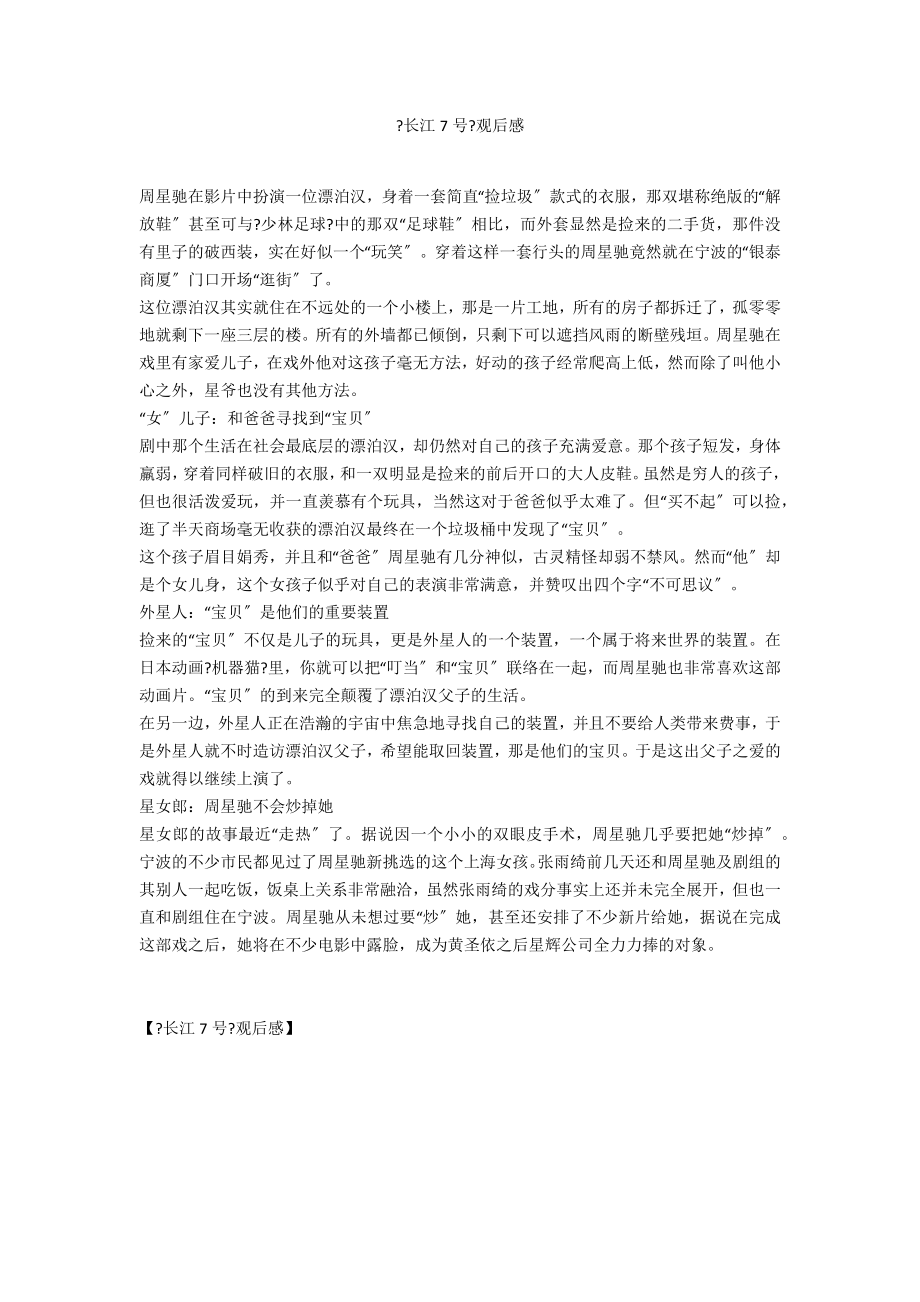 ?长江 7 号?观后感

周星驰在影片中扮演一位漂泊汉，身着一套简直“捡垃圾〞款式的衣服，那双堪称绝版的“解放鞋〞甚至可与?少林足球?中的那双“足球鞋〞相比，而外套显然是捡来的二手货，那件没有里子的破西装，实在好似一个“玩笑〞。穿着这样一套行头的周星驰竟然就在宁波的“银泰商厦〞门口开场“逛街〞了。

这位漂泊汉其实就住在不远处的一个小楼上，那是一片工地，所有的房子都拆迁了，孤零零地就剩下一座三层的楼。所有的外墙都已倾倒，只剩下可以遮挡风雨的断壁残垣。周星驰在戏里有家爱儿子，在戏外他对这孩子毫无方法，好动的孩子经常爬高上低，然而除了叫他小心之外，星爷也没有其他方法。

“女〞儿子：和爸爸寻找到“宝贝〞

剧中那个生活在社会最底层的漂泊汉，却仍然对自己的孩子充满爱意。那个孩子短发，身体羸弱，穿着同样破旧的衣服，和一双明显是捡来的前后开口的大人皮鞋。虽然是穷人的孩子，但也很活泼爱玩，并一直羡慕有个玩具，当然这对于爸爸似乎太难了。但“买不起〞可以捡，逛了半天商场毫无收获的漂泊汉最终在一个垃圾桶中发现了“宝贝〞。

这个孩子眉目娟秀，并且和“爸爸〞周星驰有几分神似，古灵精怪却弱不禁风。然而“他〞却是个女儿身，这个女孩子似乎对自己的表演非常满意，并赞叹出四个字“不可思议〞。

外星人：“宝贝〞是他们的重要装置

捡来的“宝贝〞不仅是儿子的玩具，更是外星人的一个装置，一个属于将来世界的装置。在日本动画?机器猫?里，你就可以把“叮当〞和“宝贝〞联络在一起，而周星驰也非常喜欢这部动画片。“宝贝〞的到来完全颠覆了漂泊汉父子的生活。

在另一边，外星人正在浩瀚的宇宙中焦急地寻找自己的装置，并且不要给人类带来费事，于是外星人就不时造访漂泊汉父子，希望能取回装置，那是他们的宝贝。于是这出父子之爱的戏就得以继续上演了。

星女郎：周星驰不会炒掉她

星女郎的故事最近“走热〞了。据说因一个小小的双眼皮手术，周星驰几乎要把她“炒掉〞。宁波的不少市民都见过了周星驰新挑选的这个上海女孩。张雨绮前几天还和周星驰及剧组的其别人一起吃饭，饭桌上关系非常融洽，虽然张雨绮的戏分事实上还并未完全展开，但也一直和剧组住在宁波。周星驰从未想过要“炒〞她，甚至还安排了不少新片给她，据说在完成这部戏之后，她将在不少电影中露脸，成为黄圣依之后星辉公司全力力捧的对象。

【?长江 7 号?观后感】